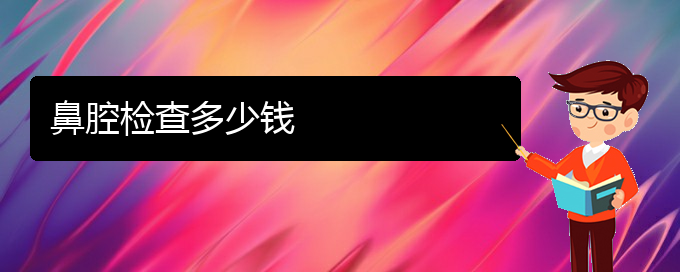 鼻腔检查多少钱